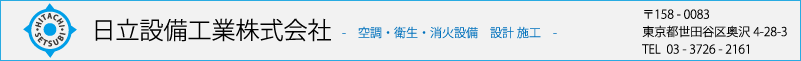 HITACHI SETSUBI

日立設備工業株式会社

- 空調・衛生・消火設備　設計 施工 -

〒158 - 0083
東京都世田谷区奥沢 4-28-3
TEL 03 - 3726 - 2161